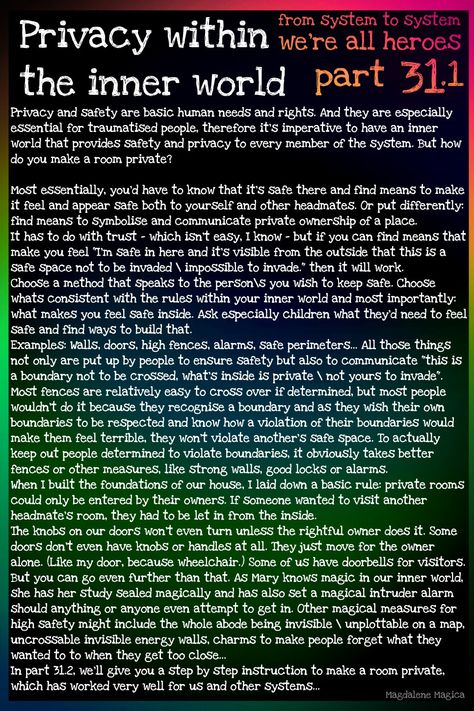 Privacy within the inner world

from system to system
we're all heroes
part 31.1

Privacy and safety are basic human needs and rights. And they are especially essential for traumatised people, therefore it's imperative to have an inner world that provides safety and privacy to every member of the system. But how do you make a room private?

Most essentially, you'd have to know that it's safe there and find means to make it feel and appear safe both to yourself and other headmates. Or put differently: find means to symbolise and communicate private ownership of a place.
It has to do with trust - which isn't easy, I know - but if you can find means that make you feel "I'm safe in here and it's visible from the outside that this is a safe space not to be invaded \ impossible to invade." then it will work.
Choose a method that speaks to the person\s you wish to keep safe. Choose whats consistent with the rules within your inner world and most importantly: what makes you feel safe inside. Ask especially children what they'd need to feel safe and find ways to build that.
Examples: Walls, doors, high fences, alarms, safe perimeters... All those things not only are put up by people to ensure safety but also to communicate "this is a boundary not to be crossed, what's inside is private \ not yours to invade". Most fences are relatively easy to cross over if determined, but most people wouldn't do it because they recognise a boundary and as they wish their own boundaries to be respected and know how a violation of their boundaries would make them feel terrible, they won't violate another's safe space. To actually keep out people determined to violate boundaries, it obviously takes better fences or other measures, like strong walls, good locks or alarms.
When I built the foundations of our house, I laid down a basic rule: private rooms could only be entered by their owners. If someone wanted to visit another headmate's room, they had to be let in from the inside.
The knobs on our doors won't even turn unless the rightful owner does it. Some doors don't even have knobs or handles at all. They just move for the owner alone. (Like my door, because wheelchair.) Some of us have doorbells for visitors. But you can go even further than that. As Mary knows magic in our inner world, she has her study sealed magically and has also set a magical intruder alarm should anything or anyone even attempt to get in. Other magical measures for high safety might include the whole abode being invisible \ unplottable on a map, uncrossable invisible energy walls, charms to make people forget what they wanted to to when they get too close...
In part 31.2, we'll give you a step by step instruction to make a room private, which has worked very well for us and other systems...

Magdalene Magica